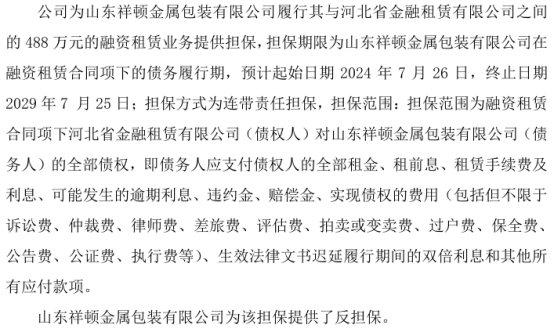 公司为山东祥顿金属包装有限公司履行其与河北省金融租赁有限公司之间的 488 万元的融资租赁业务提供担保，担保期限为山东祥顿金属包装有限公司在融资租赁合同项下的债务履行期，预计起始日期 2024 年 7 月 26 日，终止日期 2029 年 7 月 25 日；担保方式为连带责任担保，担保范围：担保范围为融资租赁合同项下河北省金融租赁有限公司（债权人）对山东祥顿金属包装有限公司（债务人）的全部债权，即债务人应支付债权人的全部租金、租前息、租赁手续费及利息、可能发生的逾期利息、违约金、赔偿金、实现债权的费用（包括但不限于诉讼费、仲裁费、律师费、差旅费、评估费、拍卖或变卖费、过户费、保全费、公告费、公证费、执行费等）、生效法律文书迟延履行期间的双倍利息和其他所有应付款项。

山东祥顿金属包装有限公司为该担保提供了反担保。